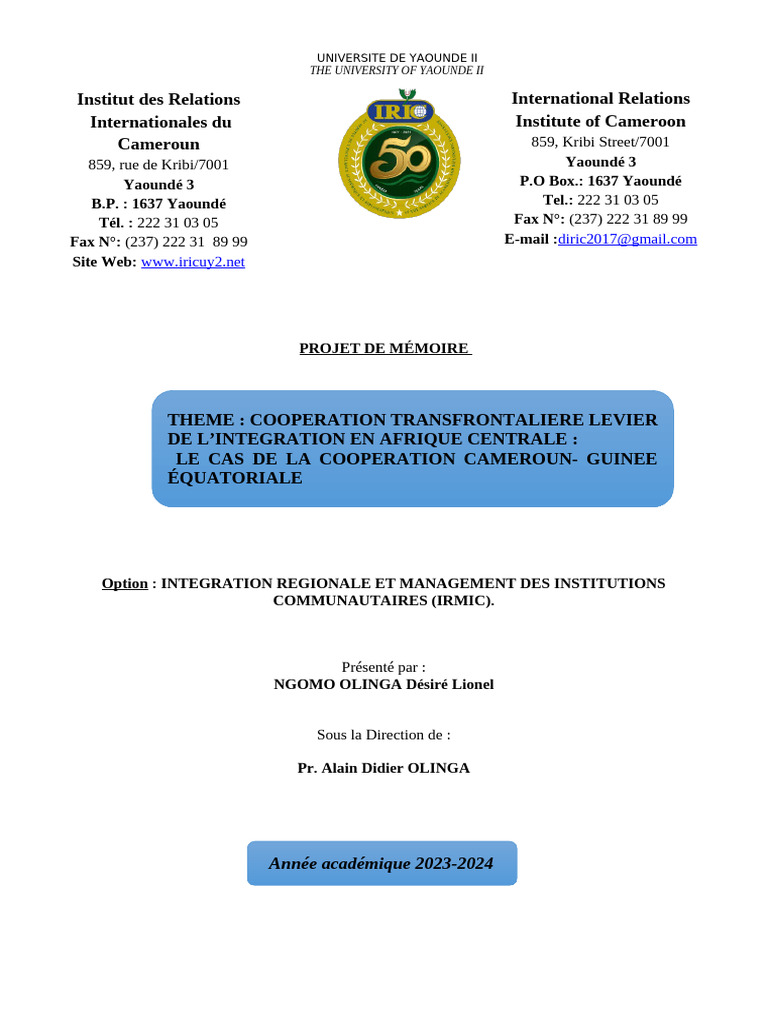 UNIVERSITE DE YAOUNDE II
THE UNIVERSITY OF YAOUNDE II

Institut des Relations Internationales du Cameroun
859, rue de Kribi/7001
Yaoundé 3
B.P. : 1637 Yaoundé
Tél. : 222 31 03 05
Fax N°: (237) 222 31 89 99
Site Web: www.iricuy2.net

IRIC
50

International Relations Institute of Cameroon
859, Kribi Street/7001
Yaoundé 3
P.O Box.: 1637 Yaoundé
Tel.: 222 31 03 05
Fax N°: (237) 222 31 89 99
E-mail :diric2017@gmail.com

PROJET DE MÉMOIRE

THEME : COOPERATION TRANSFRONTALIERE LEVIER DE L'INTEGRATION EN AFRIQUE CENTRALE :
LE CAS DE LA COOPERATION CAMEROUN- GUINEE ÉQUATORIALE

Option : INTEGRATION REGIONALE ET MANAGEMENT DES INSTITUTIONS COMMUNAUTAIRES (IRMIC).

Présenté par :
NGOMO OLINGA Désiré Lionel

Sous la Direction de :

Pr. Alain Didier OLINGA

Année académique 2023-2024